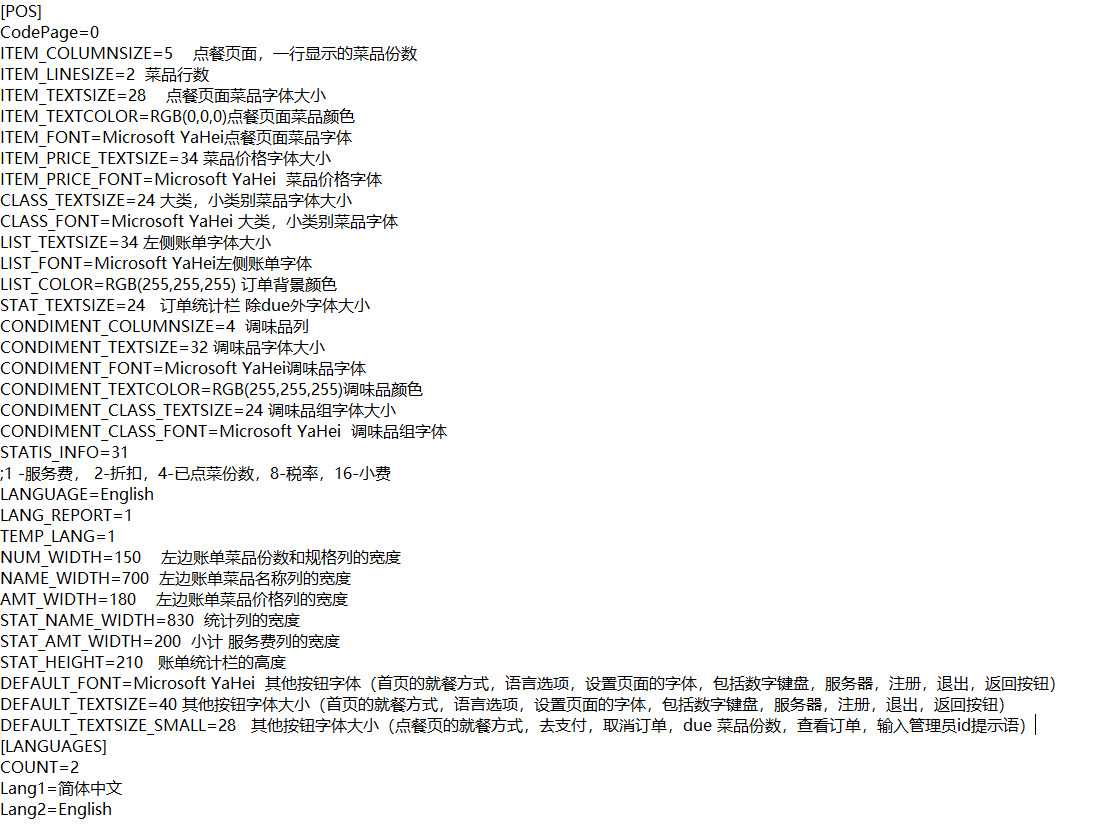 [POS]
CodePage=0
ITEM_COLUMNSIZE=5 点餐页面，一行显示的菜品份数
ITEM_LINESIZE=2 菜品行数
ITEM_TEXTSIZE=28 点餐页面菜品字体大小
ITEM_TEXTCOLOR=RGB(0,0,0)点餐页面菜品颜色
ITEM_FONT=Microsoft YaHei点餐页面菜品字体
ITEM_PRICE_TEXTSIZE=34 菜品价格字体大小
ITEM_PRICE_FONT=Microsoft YaHei 菜品价格字体
CLASS_TEXTSIZE=24 大类，小类别菜品字体大小
CLASS_FONT=Microsoft YaHei 大类，小类别菜品字体
LIST_TEXTSIZE=34 左侧账单字体大小
LIST_FONT=Microsoft YaHei左侧账单字体
LIST_COLOR=RGB(255,255,255) 订单背景颜色
STAT_TEXTSIZE=24 订单统计栏 除due外字体大小
CONDIMENT_COLUMNSIZE=4 调味品列
CONDIMENT_TEXTSIZE=32 调味品字体大小
CONDIMENT_FONT=Microsoft YaHei调味品字体
CONDIMENT_TEXTCOLOR=RGB(255,255,255)调味品颜色
CONDIMENT_CLASS_TEXTSIZE=24 调味品组字体大小
CONDIMENT_CLASS_FONT=Microsoft YaHei 调味品组字体
STATIS_INFO=31
;1 -服务费， 2-折扣，4-已点菜份数，8-税率，16-小费
LANGUAGE=English
LANG_REPORT=1
TEMP_LANG=1
NUM_WIDTH=150 左边账单菜品份数和规格列的宽度
NAME_WIDTH=700 左边账单菜品名称列的宽度
AMT_WIDTH=180 左边账单菜品价格列的宽度
STAT_NAME_WIDTH=830 统计列的宽度
STAT_AMT_WIDTH=200 小计 服务费列的宽度
STAT_HEIGHT=210 账单统计栏的高度
DEFAULT_FONT=Microsoft YaHei 其他按钮字体（首页的就餐方式，语言选项，设置页面的字体，包括数字键盘，服务器，注册，退出，返回按钮）
DEFAULT_TEXTSIZE=40 其他按钮字体大小（首页的就餐方式，语言选项，设置页面的字体，包括数字键盘，服务器，注册，退出，返回按钮）
DEFAULT_TEXTSIZE_SMALL=28 其他按钮字体大小（点餐页的就餐方式，去支付，取消订单，due 菜品份数，查看订单，输入管理员id提示语）
[LANGUAGES]
COUNT=2
Lang1=简体中文
Lang2=English